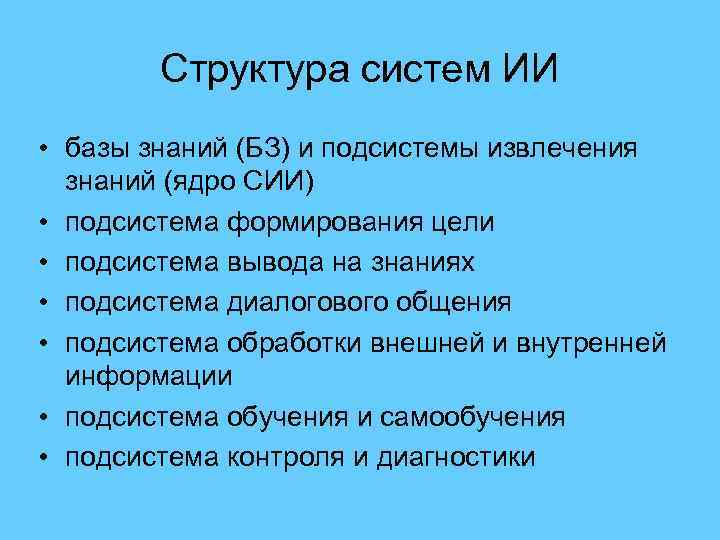 Структура систем ИИ

• базы знаний (БЗ) и подсистемы извлечения знаний (ядро СИИ)
• подсистема формирования цели
• подсистема вывода на знаниях
• подсистема диалогового общения
• подсистема обработки внешней и внутренней информации
• подсистема обучения и самообучения
• подсистема контроля и диагностики